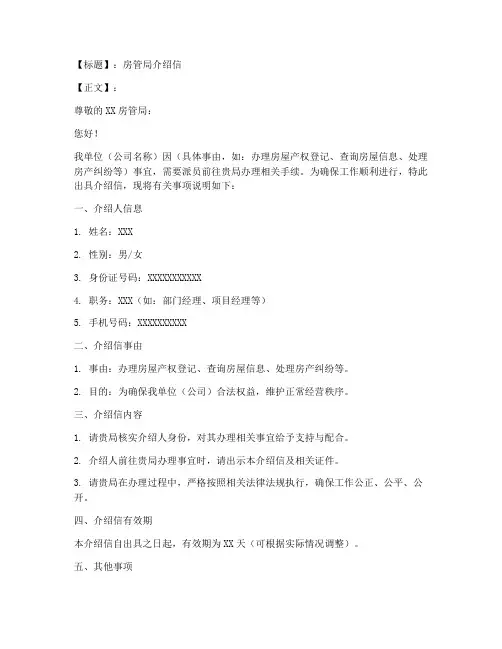 【标题】：房管局介绍信

【正文】：

尊敬的 XX 房管局：

您好！

我单位（公司名称）因（具体事由，如：办理房屋产权登记、查询房屋信息、处理房产纠纷等）事宜，需要派员前往贵局办理相关手续。为确保工作顺利进行，特此出具介绍信，现将有关事项说明如下：

一、介绍人信息

1. 姓名：XXX

2. 性别：男/女

3. 身份证号码：XXXXXXXXXXX

4. 职务：XXX（如：部门经理、项目经理等）

5. 手机号码：XXXXXXXXXX

二、介绍信事由

1. 事由：办理房屋产权登记、查询房屋信息、处理房产纠纷等。

2. 目的：为确保我单位（公司）合法权益，维护正常经营秩序。

三、介绍信内容

1. 请贵局核实介绍人身份，对其办理相关事宜给予支持与配合。

2. 介绍人前往贵局办理事宜时，请出示本介绍信及相关证件。

3. 请贵局在办理过程中，严格按照相关法律法规执行，确保工作公正、公平、公开。

四、介绍信有效期

本介绍信自出具之日起，有效期为 XX 天（可根据实际情况调整）。

五、其他事项